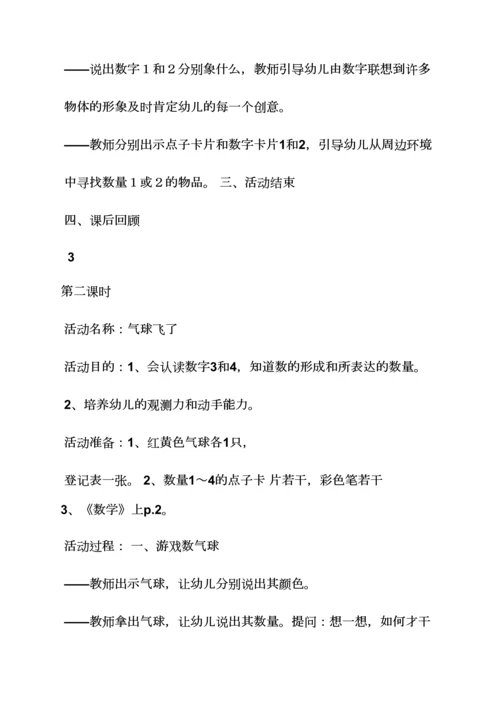 ——说出数字１和２分别象什么，教师引导幼儿由数字联想到许多物体的形象及时肯定幼儿的每一个创意。

——教师分别出示点子卡片和数字卡片1和2，引导幼儿从周边环境中寻找数量１或２的物品。 三、活动结束

四、课后回顾

3

第二课时

活动名称：气球飞了

活动目的：1、会认读数字3和4，知道数的形成和所表达的数量。

2、培养幼儿的观测力和动手能力。

活动准备：1、红黄色气球各1只，

登记表一张。 2、数量1～4的点子卡 片若干，彩色笔若干

3、《数学》上p.2。

活动过程： 一、游戏数气球

——教师出示气球，让幼儿分别说出其颜色。

——教师拿出气球，让幼儿说出其数量。提问：想一想，如何才干